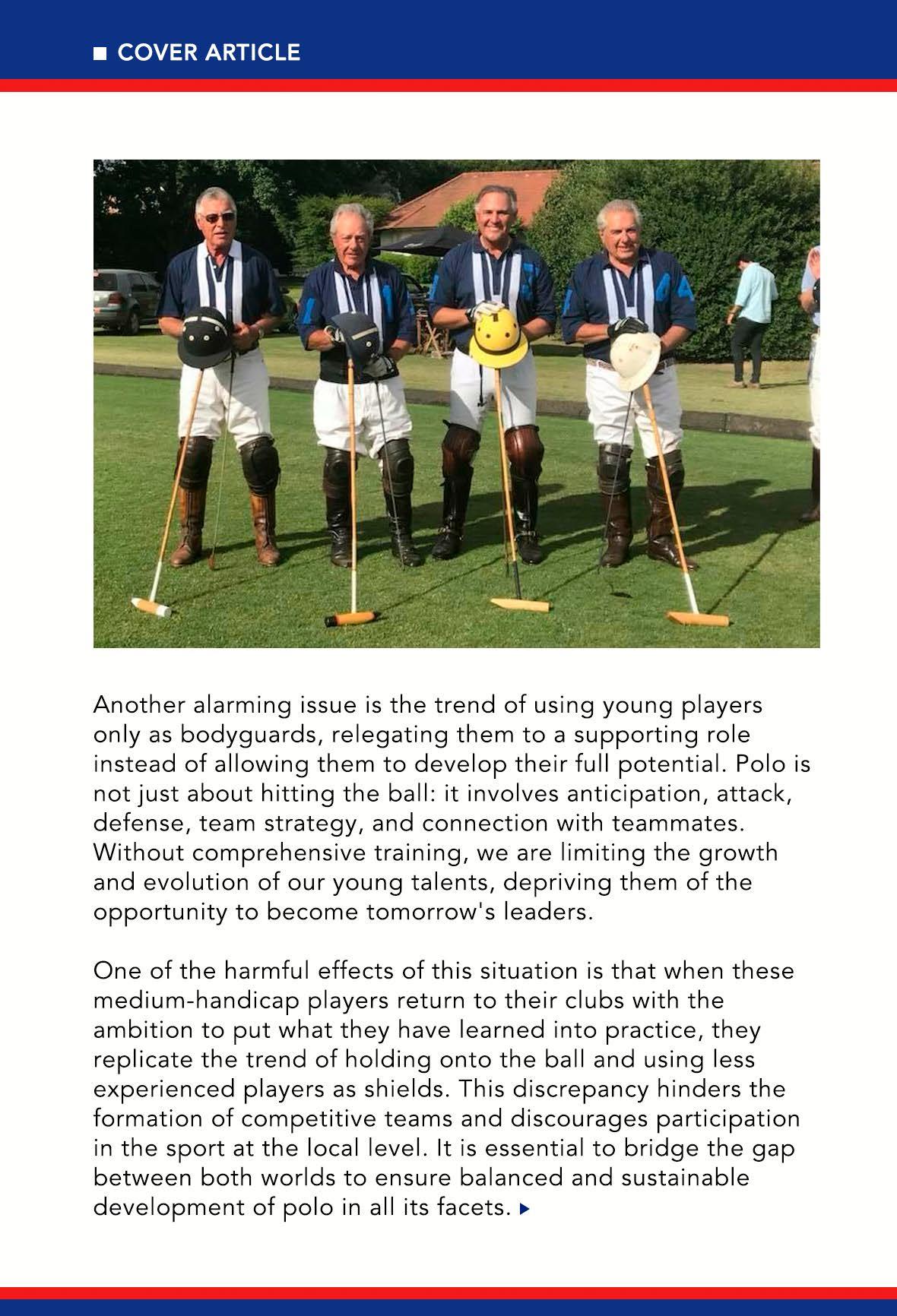 COVER ARTICLE

Another alarming issue is the trend of using young players only as bodyguards, relegating them to a supporting role instead of allowing them to develop their full potential. Polo is not just about hitting the ball: it involves anticipation, attack, defense, team strategy, and connection with teammates. Without comprehensive training, we are limiting the growth and evolution of our young talents, depriving them of the opportunity to become tomorrow's leaders.

One of the harmful effects of this situation is that when these medium-handicap players return to their clubs with the ambition to put what they have learned into practice, they replicate the trend of holding onto the ball and using less experienced players as shields. This discrepancy hinders the formation of competitive teams and discourages participation in the sport at the local level. It is essential to bridge the gap between both worlds to ensure balanced and sustainable development of polo in all its facets.